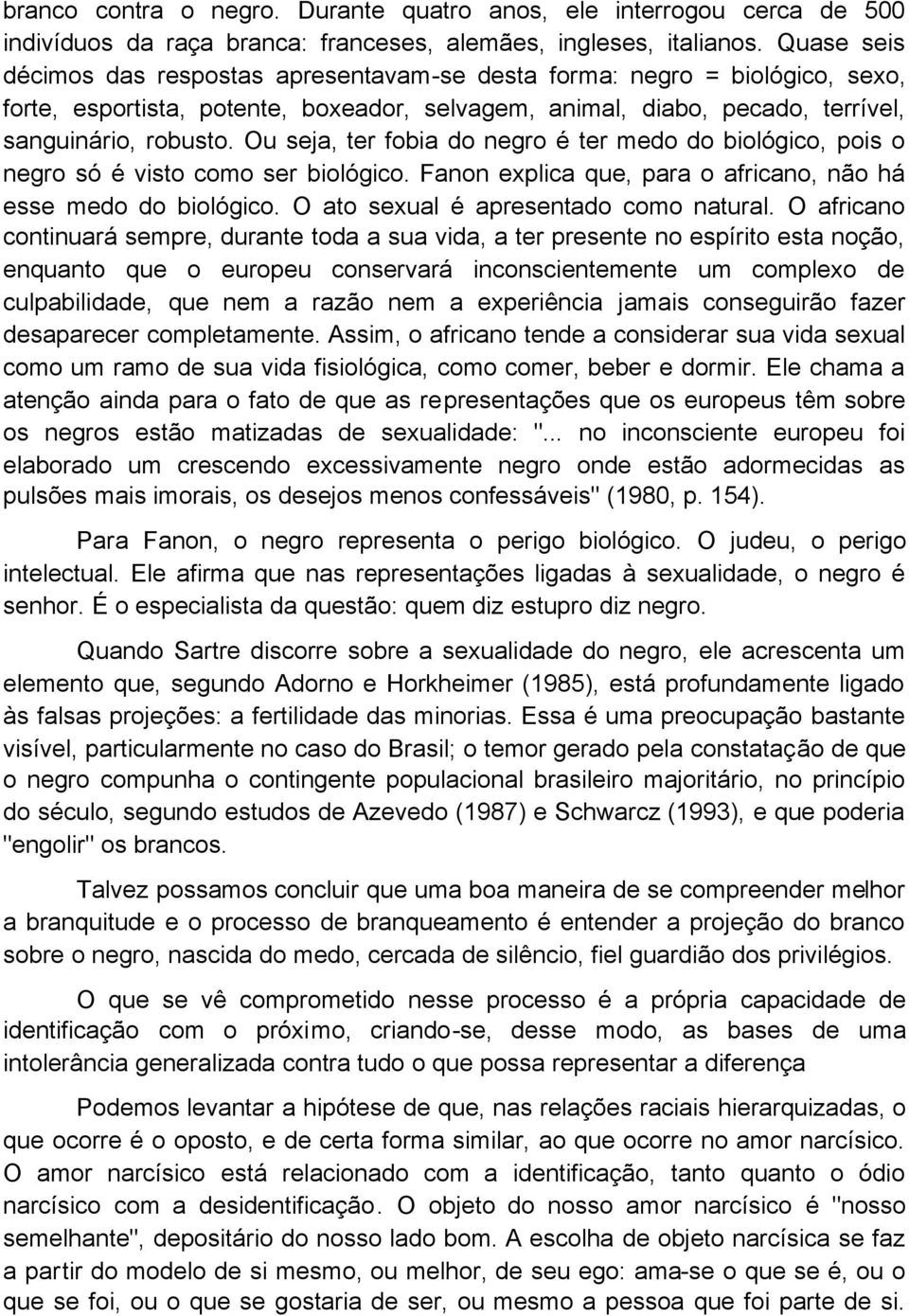 branco contra o negro. Durante quatro anos, ele interrogou cerca de 500 indivíduos da raça branca: franceses, alemães, ingleses, italianos. Quase seis décimos das respostas apresentavam-se desta forma: negro = biológico, sexo, forte, esportista, potente, boxeador, selvagem, animal, diabo, pecado, terrível, sanguinário, robusto. Ou seja, ter fobia do negro é ter medo do biológico, pois o negro só é visto como ser biológico. Fanon explica que, para o africano, não há esse medo do biológico. O ato sexual é apresentado como natural. O africano continuará sempre, durante toda a sua vida, a ter presente no espírito esta noção, enquanto que o europeu conservará inconscientemente um complexo de culpabilidade, que nem a razão nem a experiência jamais conseguirão fazer desaparecer completamente. Assim, o africano tende a considerar sua vida sexual como um ramo de sua vida fisiológica, como comer, beber e dormir. Ele chama a atenção ainda para o fato de que as representações que os europeus têm sobre os negros estão matizadas de sexualidade: "... no inconsciente europeu foi elaborado um crescendo excessivamente negro onde estão adormecidas as pulsões mais imorais, os desejos menos confessáveis" (1980, p. 154).

Para Fanon, o negro representa o perigo biológico. O judeu, o perigo intelectual. Ele afirma que nas representações ligadas à sexualidade, o negro é senhor. É o especialista da questão: quem diz estupro diz negro.

Quando Sartre discorre sobre a sexualidade do negro, ele acrescenta um elemento que, segundo Adorno e Horkheimer (1985), está profundamente ligado às falsas projeções: a fertilidade das minorias. Essa é uma preocupação bastante visível, particularmente no caso do Brasil; o temor gerado pela constatação de que o negro compunha o contingente populacional brasileiro majoritário, no princípio do século, segundo estudos de Azevedo (1987) e Schwarcz (1993), e que poderia "engolir" os brancos.

Talvez possamos concluir que uma boa maneira de se compreender melhor a branquitude e o processo de branqueamento é entender a projeção do branco sobre o negro, nascida do medo, cercada de silêncio, fiel guardião dos privilégios.

O que se vê comprometido nesse processo é a própria capacidade de identificação com o próximo, criando-se, desse modo, as bases de uma intolerância generalizada contra tudo o que possa representar a diferença

Podemos levantar a hipótese de que, nas relações raciais hierarquizadas, o que ocorre é o oposto, e de certa forma similar, ao que ocorre no amor narcísico. O amor narcísico está relacionado com a identificação, tanto quanto o ódio narcísico com a desidentificação. O objeto do nosso amor narcísico é "nosso semelhante", depositário do nosso lado bom. A escolha de objeto narcísica se faz a partir do modelo de si mesmo, ou melhor, de seu ego: ama-se o que se é, ou o que se foi, ou o que se gostaria de ser, ou mesmo a pessoa que foi parte de si.